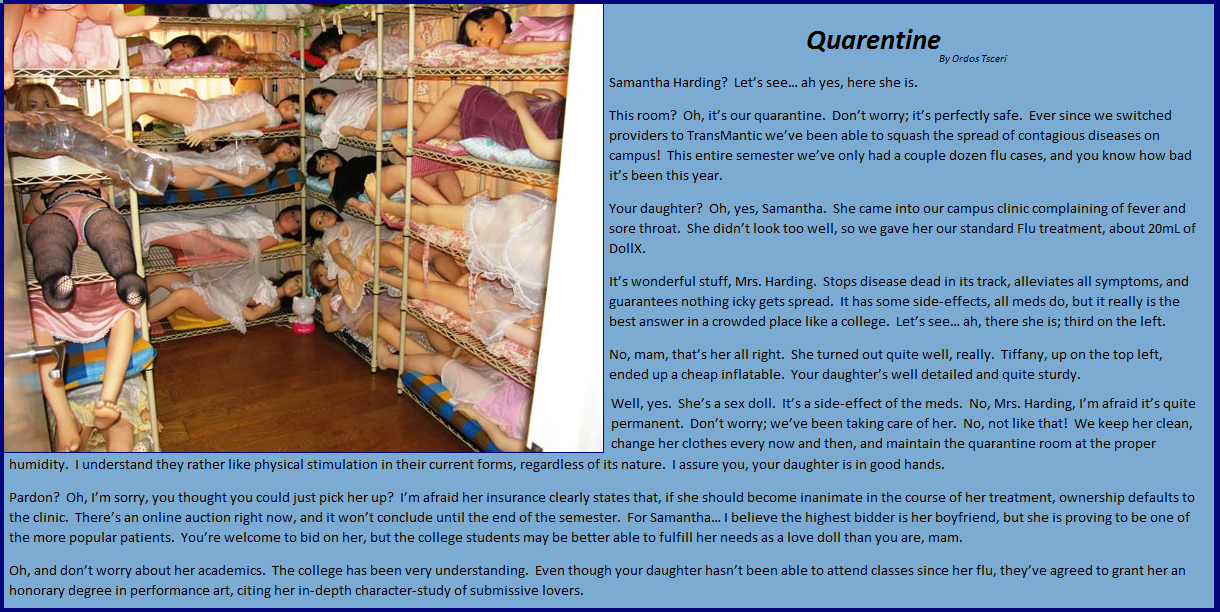 Quarentine

By Ordos Tsceri

Samantha Harding? Let's see… ah yes, here she is.

This room? Oh, it's our quarantine. Don't worry; it's perfectly safe. Ever since we switched providers to TransMantic we've been able to squash the spread of contagious diseases on campus! This entire semester we've only had a couple dozen flu cases, and you know how bad it's been this year.

Your daughter? Oh, yes, Samantha. She came into our campus clinic complaining of fever and sore throat. She didn't look too well, so we gave her our standard Flu treatment, about 20mL of DollX.

It's wonderful stuff, Mrs. Harding. Stops disease dead in its track, alleviates all symptoms, and guarantees nothing icky gets spread. It has some side-effects, all meds do, but it really is the best answer in a crowded place like a college. Let's see… ah, there she is; third on the left.

No, mam, that's her all right. She turned out quite well, really. Tiffany, up on the top left, ended up a cheap inflatable. Your daughter's well detailed and quite sturdy.

Well, yes. She's a sex doll. It's a side-effect of the meds. No, Mrs. Harding, I'm afraid it's quite permanent. Don't worry; we've been taking care of her. No, not like that! We keep her clean, change her clothes every now and then, and maintain the quarantine room at the proper humidity. I understand they rather like physical stimulation in their current forms, regardless of its nature. I assure you, your daughter is in good hands.

Pardon? Oh, I'm sorry, you thought you could just pick her up? I'm afraid her insurance clearly states that, if she should become inanimate in the course of her treatment, ownership defaults to the clinic. There's an online auction right now, and it won't conclude until the end of the semester. For Samantha… I believe the highest bidder is her boyfriend, but she is proving to be one of the more popular patients. You're welcome to bid on her, but the college students may be better able to fulfill her needs as a love doll than you are, mam.

Oh, and don't worry about her academics. The college has been very understanding. Even though your daughter hasn't been able to attend classes since her flu, they've agreed to grant her an honorary degree in performance art, citing her in-depth character-study of submissive lovers.